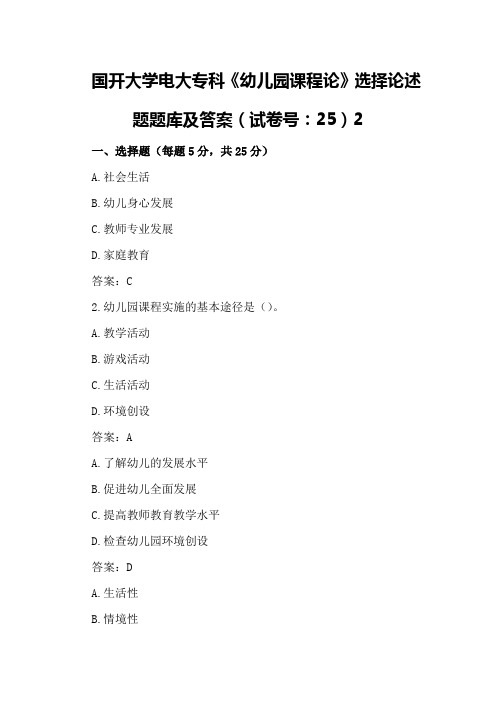 国开大学电大专科《幼儿园课程论》选择论述题题库及答案（试卷号：25）2

一、选择题（每题 5 分，共 25 分）

A.社会生活

B.幼儿身心发展

C.教师专业发展

D.家庭教育

答案：C

2.幼儿园课程实施的基本途径是（）。

A.教学活动

B.游戏活动

C.生活活动

D.环境创设

答案：A

A.了解幼儿的发展水平

B.促进幼儿全面发展

C.提高教师教育教学水平

D.检查幼儿园环境创设

答案：D

A.生活性

B.情境性